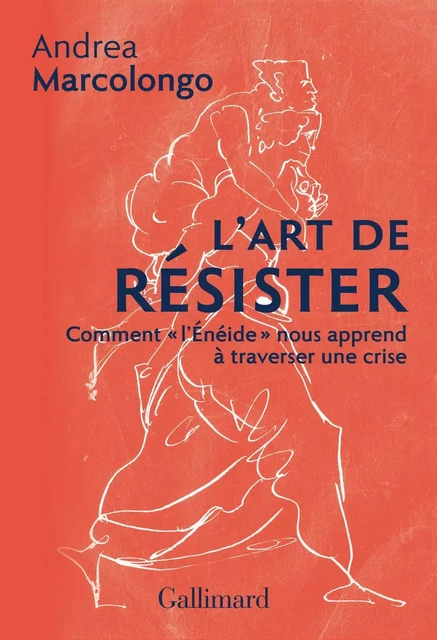 Andrea
Marcolongo

L'ART DE
RÉSISTER

Comment « l'Énéide » nous apprend à traverser une crise

Gallimard